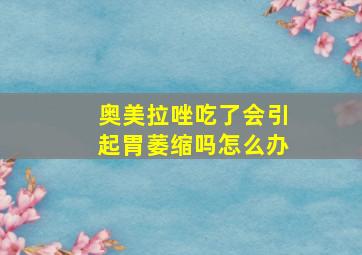 奥美拉唑吃了会引起胃萎缩吗怎么办